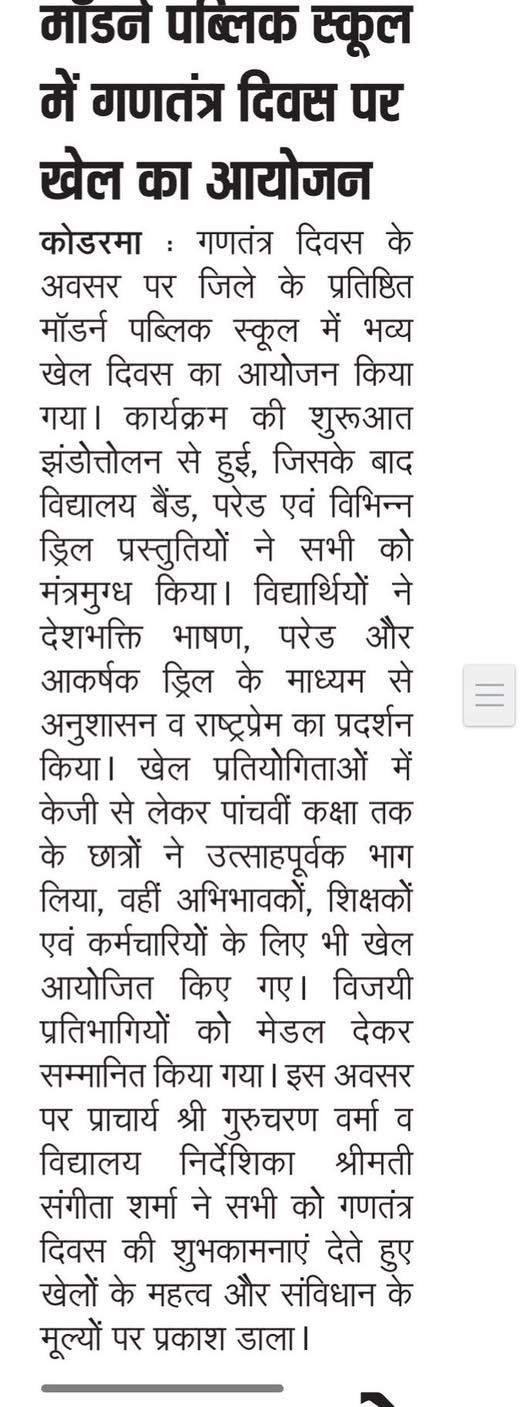 मॉडर्न पब्लिक स्कूल में गणतंत्र दिवस पर खेल का आयोजन

कोडरमा : गणतंत्र दिवस के अवसर पर जिले के प्रतिष्ठित मॉडर्न पब्लिक स्कूल में भव्य खेल दिवस का आयोजन किया गया। कार्यक्रम की शुरूआत झंडोत्तोलन से हुई, जिसके बाद विद्यालय बैंड, परेड एवं विभिन्न ड्रिल प्रस्तुतियों ने सभी को मंत्रमुग्ध किया। विद्यार्थियों ने देशभक्ति भाषण, परेड और आकर्षक ड्रिल के माध्यम से अनुशासन व राष्ट्रप्रेम का प्रदर्शन किया। खेल प्रतियोगिताओं में केजी से लेकर पांचवीं कक्षा तक के छात्रों ने उत्साहपूर्वक भाग लिया, वहीं अभिभावकों, शिक्षकों एवं कर्मचारियों के लिए भी खेल आयोजित किए गए। विजयी प्रतिभागियों को मेडल देकर सम्मानित किया गया। इस अवसर पर प्राचार्य श्री गुरुचरण वर्मा व विद्यालय निर्देशिका श्रीमती संगीता शर्मा ने सभी को गणतंत्र दिवस की शुभकामनाएं देते हुए खेलों के महत्व और संविधान के मूल्यों पर प्रकाश डाला।